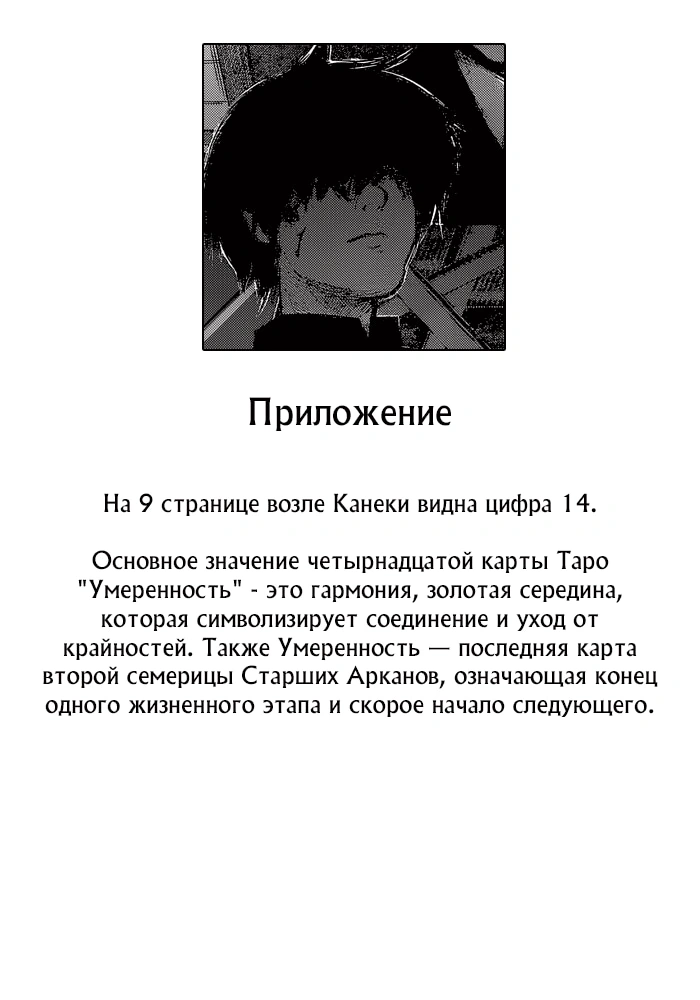 Приложение

На 9 странице возле Канеки видна цифра 14.

Основное значение четырнадцатой карты Таро "Умеренность" - это гармония, золотая середина, которая символизирует соединение и уход от крайностей. Также Умеренность — последняя карта второй семерицы Старших Арканов, означающая конец одного жизненного этапа и скорое начало следующего.